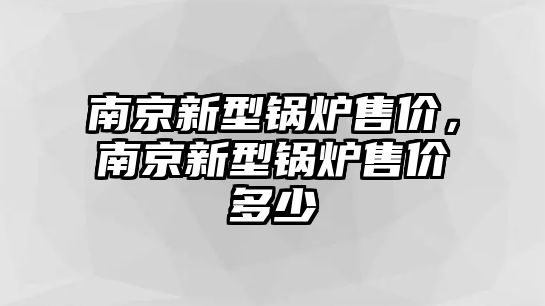 南京新型锅炉售价，南京新型锅炉售价多少